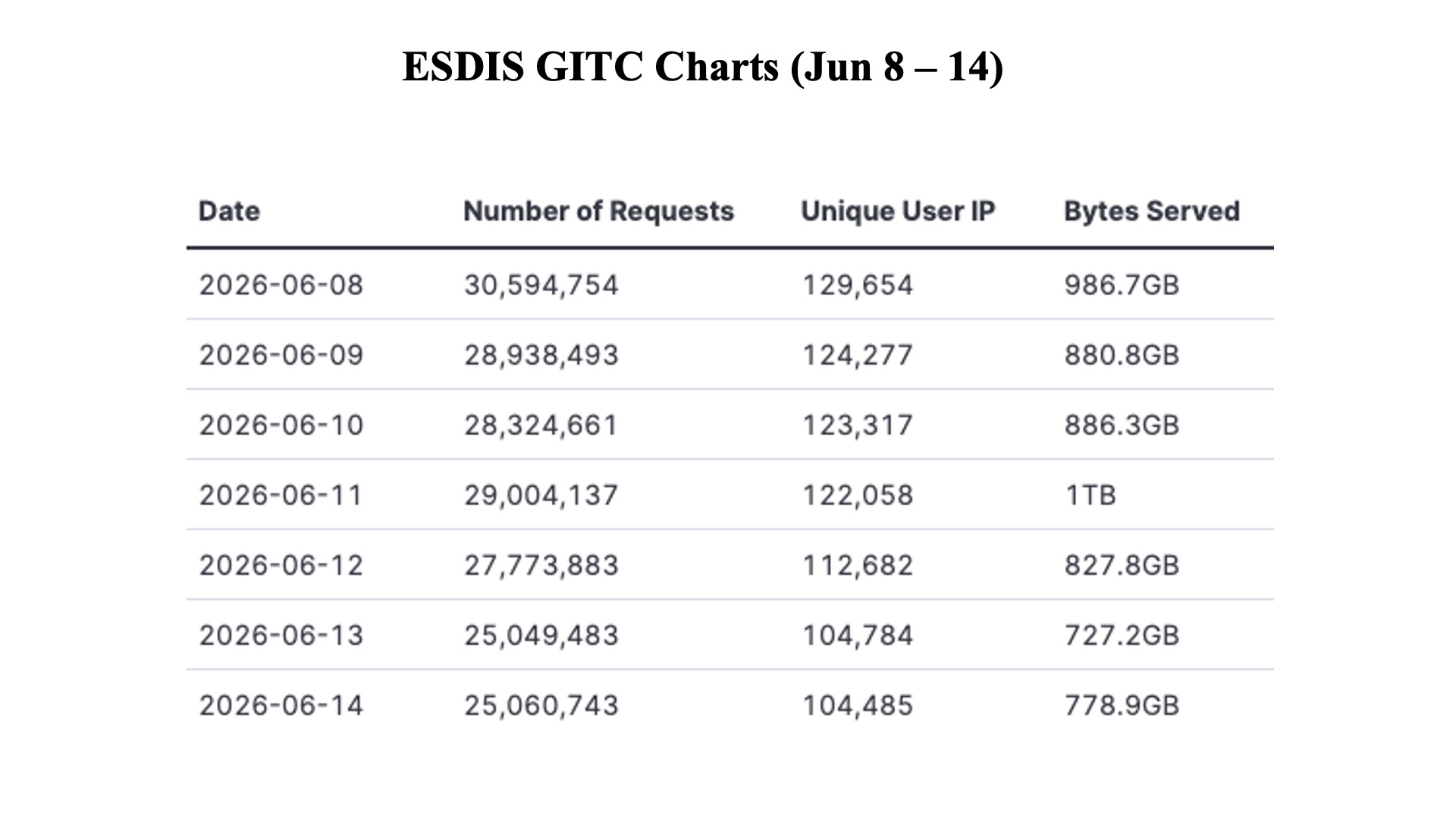 ESDIS GITC Charts (Jun 8 – 14)

| Date | Number of Requests | Unique User IP | Bytes Served |
|---|---|---|---|
| 2026-06-08 | 30,594,754 | 129,654 | 986.7GB |
| 2026-06-09 | 28,938,493 | 124,277 | 880.8GB |
| 2026-06-10 | 28,324,661 | 123,317 | 886.3GB |
| 2026-06-11 | 29,004,137 | 122,058 | 1TB |
| 2026-06-12 | 27,773,883 | 112,682 | 827.8GB |
| 2026-06-13 | 25,049,483 | 104,784 | 727.2GB |
| 2026-06-14 | 25,060,743 | 104,485 | 778.9GB |